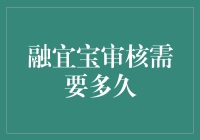 融宜宝审核需要多久